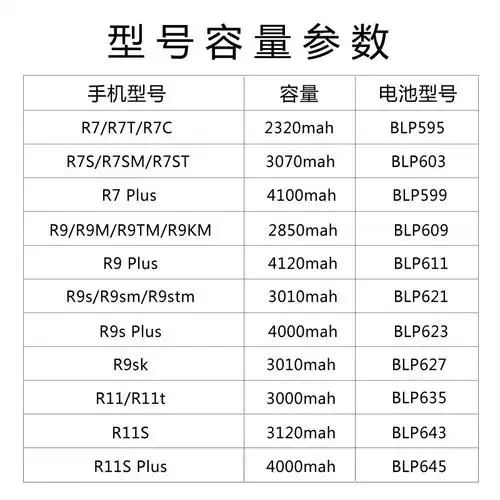 型号容量参数

| 手机型号 | 容量 | 电池型号 |
|---|---|---|
| R7/R7T/R7C | 2320mah | BLP595 |
| R7S/R7SM/R7ST | 3070mah | BLP603 |
| R7 Plus | 4100mah | BLP599 |
| R9/R9M/R9TM/R9KM | 2850mah | BLP609 |
| R9 Plus | 4120mah | BLP611 |
| R9s/R9sm/R9stm | 3010mah | BLP621 |
| R9s Plus | 4000mah | BLP623 |
| R9sk | 3010mah | BLP627 |
| R11/R11t | 3000mah | BLP635 |
| R11S | 3120mah | BLP643 |
| R11S Plus | 4000mah | BLP645 |